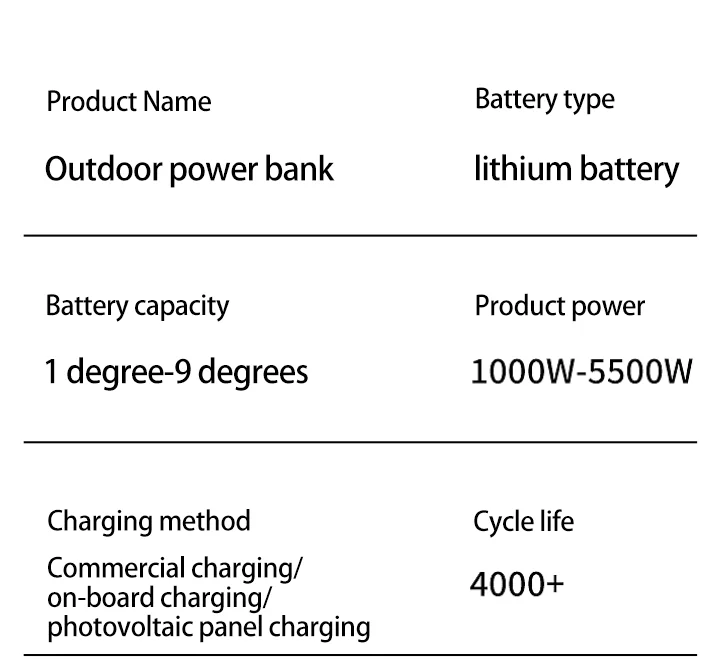 Product Name

Outdoor power bank

Battery type

lithium battery

Battery capacity

1 degree-9 degrees

Product power

1000W-5500W

Charging method

Commercial charging/
on-board charging/
photovoltaic panel charging

Cycle life

4000+